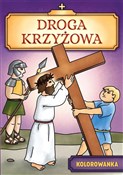 DROGA KRZYŻOWA

KOLOROWANKA